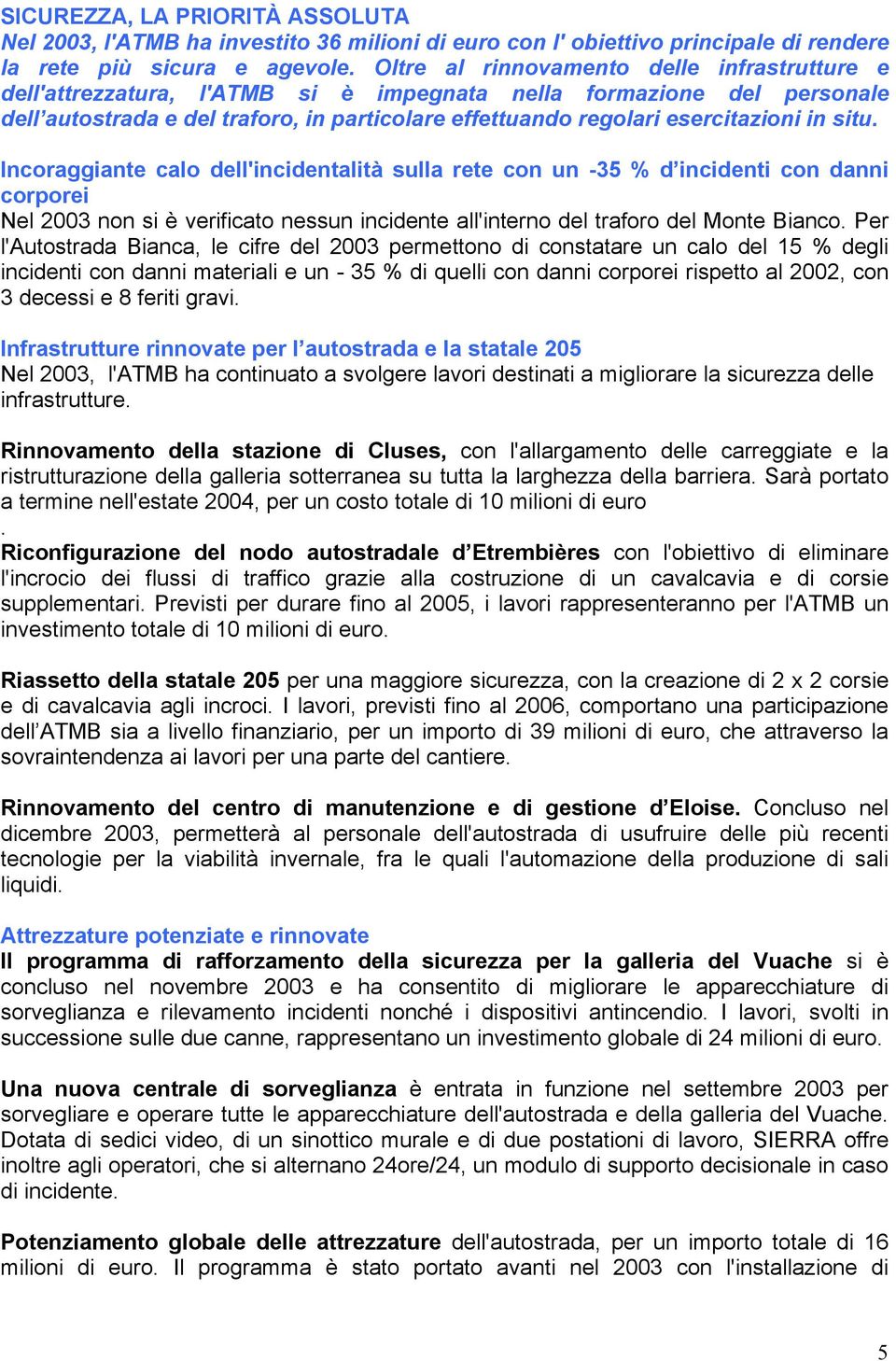 SICUREZZA, LA PRIORITÀ ASSOLUTA
Nel 2003, l'ATMB ha investito 36 milioni di euro con l' obiettivo principale di rendere la rete più sicura e agevole. Oltre al rinnovamento delle infrastrutture e dell'attrezzatura, l'ATMB si è impegnata nella formazione del personale dell'autostrada e del traforo, in particolare effettuando regolari esercitazioni in situ.

Incoraggiante calo dell'incidentalità sulla rete con un -35 % d'incidenti con danni corporei
Nel 2003 non si è verificato nessun incidente all'interno del traforo del Monte Bianco. Per l'Autostrada Bianca, le cifre del 2003 permettono di constatare un calo del 15 % degli incidenti con danni materiali e un - 35 % di quelli con danni corporei rispetto al 2002, con 3 decessi e 8 feriti gravi.

Infrastrutture rinnovate per l'autostrada e la statale 205
Nel 2003, l'ATMB ha continuato a svolgere lavori destinati a migliorare la sicurezza delle infrastrutture.

Rinnovamento della stazione di Cluses, con l'allargamento delle carreggiate e la ristrutturazione della galleria sotterranea su tutta la larghezza della barriera. Sarà portato a termine nell'estate 2004, per un costo totale di 10 milioni di euro
.
Riconfigurazione del nodo autostradale d'Etrembières con l'obiettivo di eliminare l'incrocio dei flussi di traffico grazie alla costruzione di un cavalcavia e di corsie supplementari. Previsti per durare fino al 2005, i lavori rappresenteranno per l'ATMB un investimento totale di 10 milioni di euro.

Riassetto della statale 205 per una maggiore sicurezza, con la creazione di 2 x 2 corsie e di cavalcavia agli incroci. I lavori, previsti fino al 2006, comportano una participazione dell'ATMB sia a livello finanziario, per un importo di 39 milioni di euro, che attraverso la sovraintendenza ai lavori per una parte del cantiere.

Rinnovamento del centro di manutenzione e di gestione d'Eloise. Concluso nel dicembre 2003, permetterà al personale dell'autostrada di usufruire delle più recenti tecnologie per la viabilità invernale, fra le quali l'automazione della produzione di sali liquidi.

Attrezzature potenziate e rinnovate
Il programma di rafforzamento della sicurezza per la galleria del Vuache si è concluso nel novembre 2003 e ha consentito di migliorare le apparecchiature di sorveglianza e rilevamento incidenti nonché i dispositivi antincendio. I lavori, svolti in successione sulle due canne, rappresentano un investimento globale di 24 milioni di euro.

Una nuova centrale di sorveglianza è entrata in funzione nel settembre 2003 per sorvegliare e operare tutte le apparecchiature dell'autostrada e della galleria del Vuache. Dotata di sedici video, di un sinottico murale e di due postationi di lavoro, SIERRA offre inoltre agli operatori, che si alternano 24ore/24, un modulo di supporto decisionale in caso di incidente.

Potenziamento globale delle attrezzature dell'autostrada, per un importo totale di 16 milioni di euro. Il programma è stato portato avanti nel 2003 con l'installazione di

5